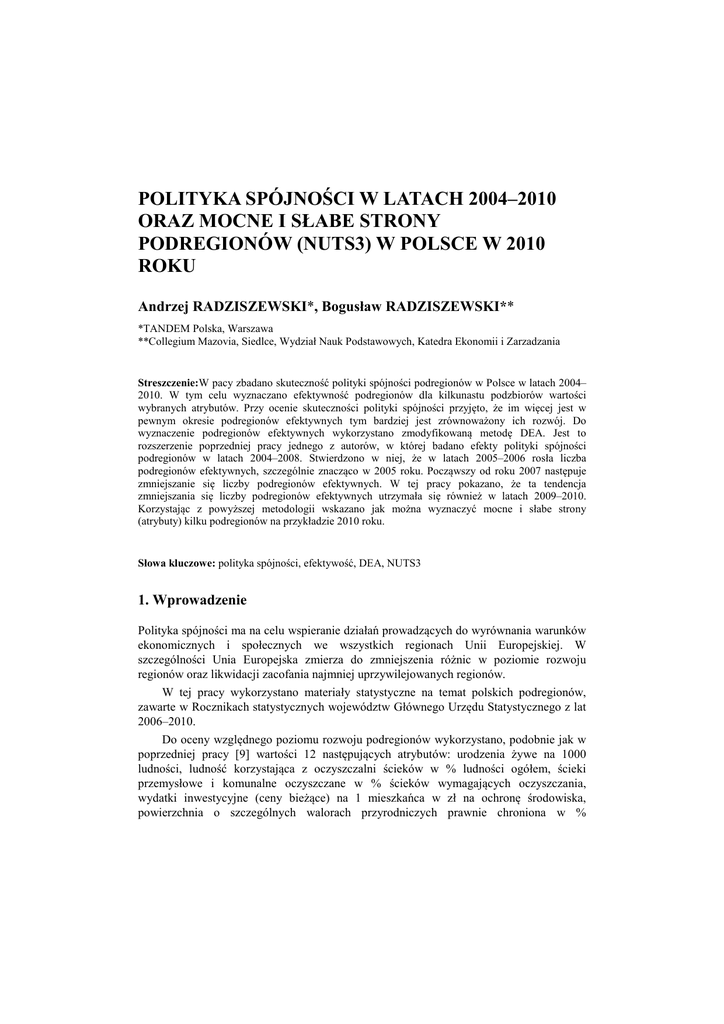 POLITYKA SPÓJNOŚCI W LATACH 2004–2010 ORAZ MOCNE I SŁABE STRONY PODREGIONÓW (NUTS3) W POLSCE W 2010 ROKU

Andrzej RADZISZEWSKI*, Bogusław RADZISZEWSKI**

*TANDEM Polska, Warszawa
**Collegium Mazovia, Siedlce, Wydział Nauk Podstawowych, Katedra Ekonomii i Zarzadzania

Streszczenie:W pacy zbadano skuteczność polityki spójności podregionów w Polsce w latach 2004–2010. W tym celu wyznaczano efektywność podregionów dla kilkunastu podzbiorów wartości wybranych atrybutów. Przy ocenie skuteczności polityki spójności przyjęto, że im więcej jest w pewnym okresie podregionów efektywnych tym bardziej jest zrównoważony ich rozwój. Do wyznaczenie podregionów efektywnych wykorzystano zmodyfikowaną metodę DEA. Jest to rozszerzenie poprzedniej pracy jednego z autorów, w której badano efekty polityki spójności podregionów w latach 2004–2008. Stwierdzono w niej, że w latach 2005–2006 rosła liczba podregionów efektywnych, szczególnie znacząco w 2005 roku. Począwszy od roku 2007 następuje zmniejszanie się liczby podregionów efektywnych. W tej pracy pokazano, że ta tendencja zmniejszania się liczby podregionów efektywnych utrzymała się również w latach 2009–2010. Korzystając z powyższej metodologii wskazano jak można wyznaczyć mocne i słabe strony (atrybuty) kilku podregionów na przykładzie 2010 roku.

Słowa kluczowe: polityka spójności, efektywość, DEA, NUTS3

1. Wprowadzenie

Polityka spójności ma na celu wspieranie działań prowadzących do wyrównania warunków ekonomicznych i społecznych we wszystkich regionach Unii Europejskiej. W szczególności Unia Europejska zmierza do zmniejszenia różnic w poziomie rozwoju regionów oraz likwidacji zacofania najmniej uprzywilejowanych regionów.

W tej pracy wykorzystano materiały statystyczne na temat polskich podregionów, zawarte w Rocznikach statystycznych województw Głównego Urzędu Statystycznego z lat 2006–2010.

Do oceny względnego poziomu rozwoju podregionów wykorzystano, podobnie jak w poprzedniej pracy [9] wartości 12 następujących atrybutów: urodzenia żywe na 1000 ludności, ludność korzystająca z oczyszczalni ścieków w % ludności ogółem, ścieki przemysłowe i komunalne oczyszczane w % ścieków wymagających oczyszczania, wydatki inwestycyjne (ceny bieżące) na 1 mieszkańca w zł na ochronę środowiska, powierzchnia o szczególnych walorach przyrodniczych prawnie chroniona w %